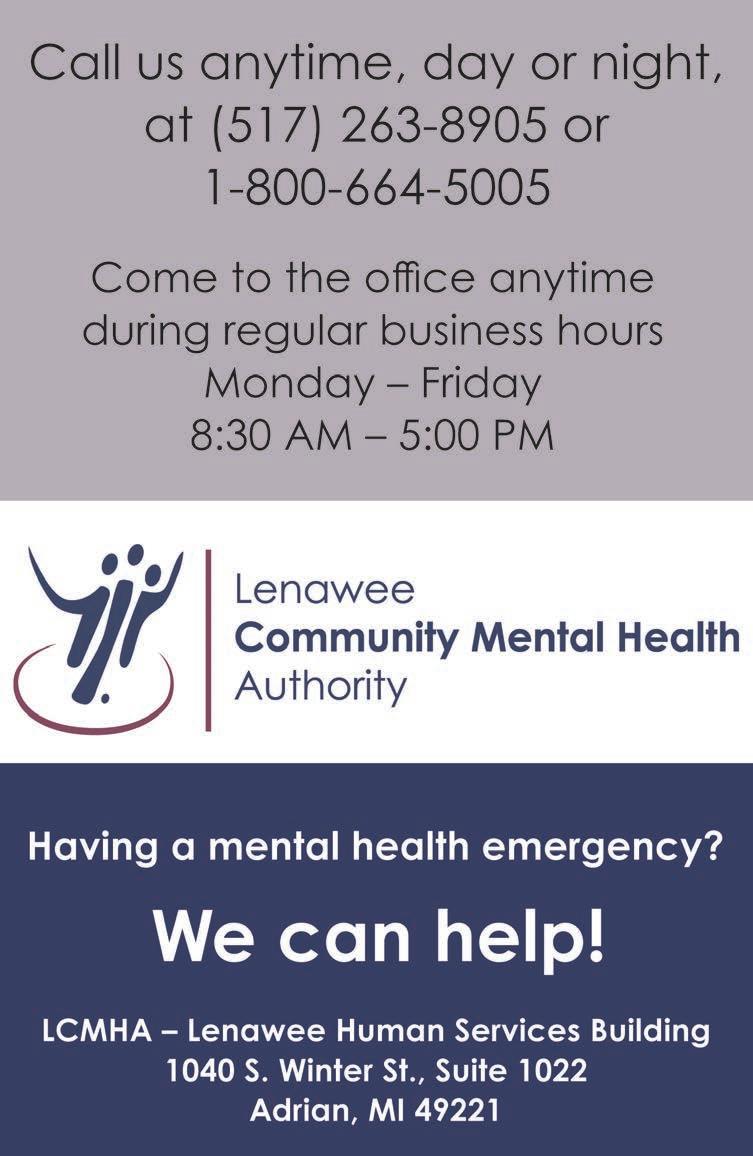 Call us anytime, day or night, at (517) 263-8905 or 1-800-664-5005

Come to the office anytime during regular business hours Monday – Friday 8:30 AM – 5:00 PM

Lenawee
Community Mental Health
Authority

Having a mental health emergency?

We can help!

LCMHA – Lenawee Human Services Building
1040 S. Winter St., Suite 1022
Adrian, MI 49221